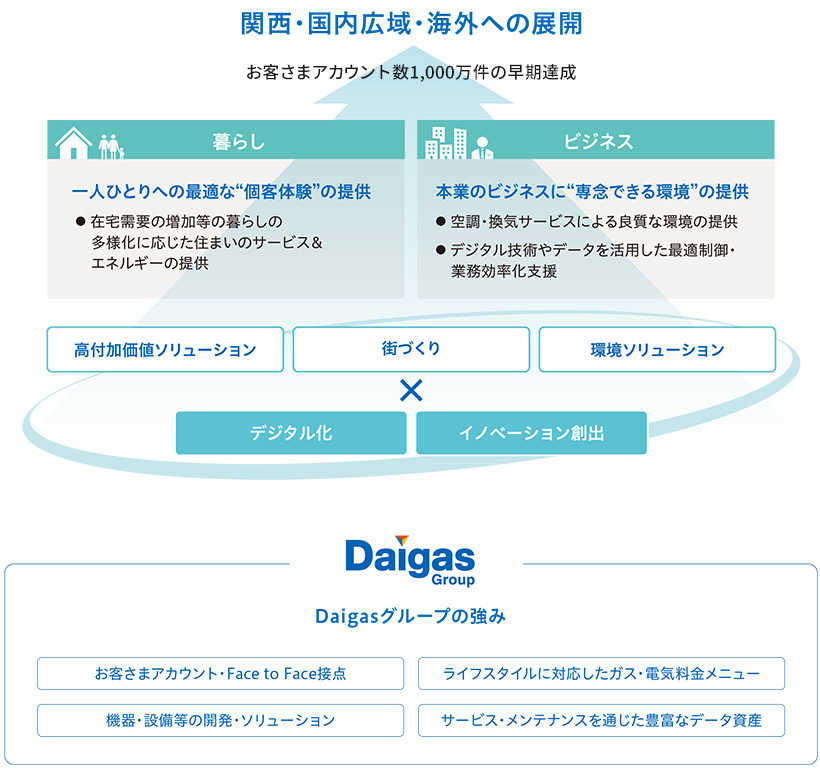 関西・国内広域・海外への展開

お客さまアカウント数1,000万件の早期達成

暮らし

一人ひとりへの最適な“個客体験”の提供

● 在宅需要の増加等の暮らしの多様化に応じた住まいのサービス&エネルギーの提供

ビジネス

本業のビジネスに“専念できる環境”の提供

● 空調・換気サービスによる良質な環境の提供

● デジタル技術やデータを活用した最適制御・業務効率化支援

高付加価値ソリューション

街づくり

環境ソリューション

×

デジタル化

イノベーション創出

Daigas Group

Daigasグループの強み

お客さまアカウント・Face to Face接点

ライフスタイルに対応したガス・電気料金メニュー

機器・設備等の開発・ソリューション

サービス・メンテナンスを通じた豊富なデータ資産